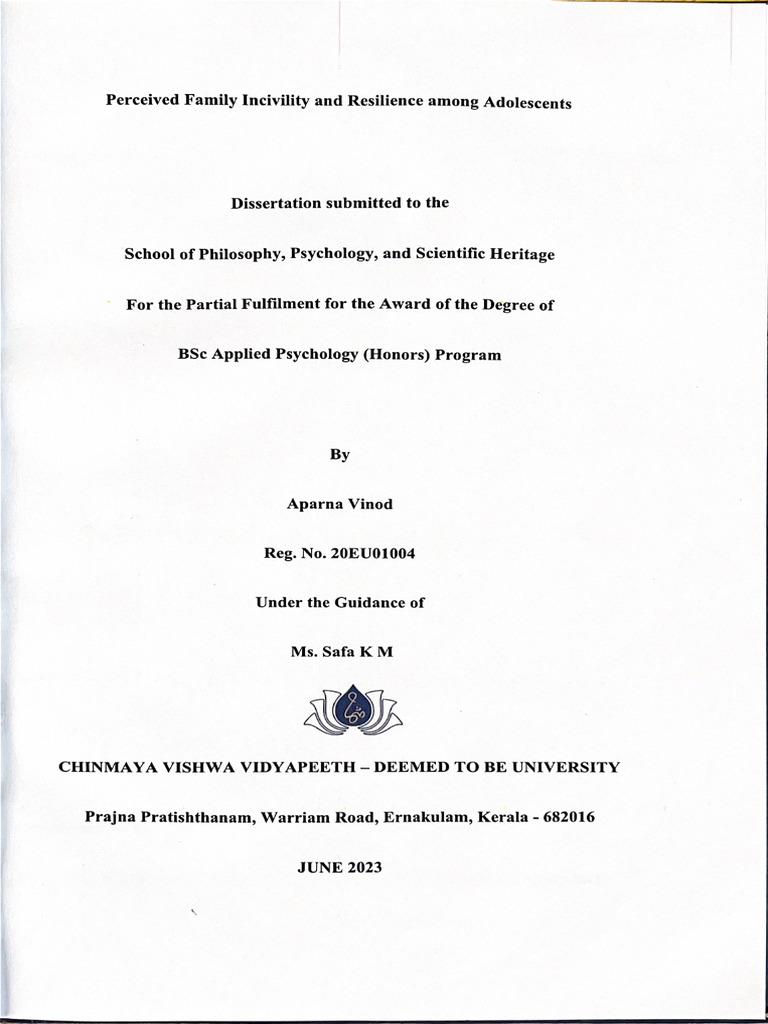 Perceived Family Incivility and Resilience among Adolescents

Dissertation submitted to the

School of Philosophy, Psychology, and Scientific Heritage

For the Partial Fulfilment for the Award of the Degree of

BSc Applied Psychology (Honors) Program

By

Aparna Vinod

Reg. No. 20EU01004

Under the Guidance of

Ms. Safa K M

CHINMAYA VISHWA VIDYAPEETH – DEEMED TO BE UNIVERSITY

Prajna Pratishthanam, Warriam Road, Ernakulam, Kerala - 682016

JUNE 2023